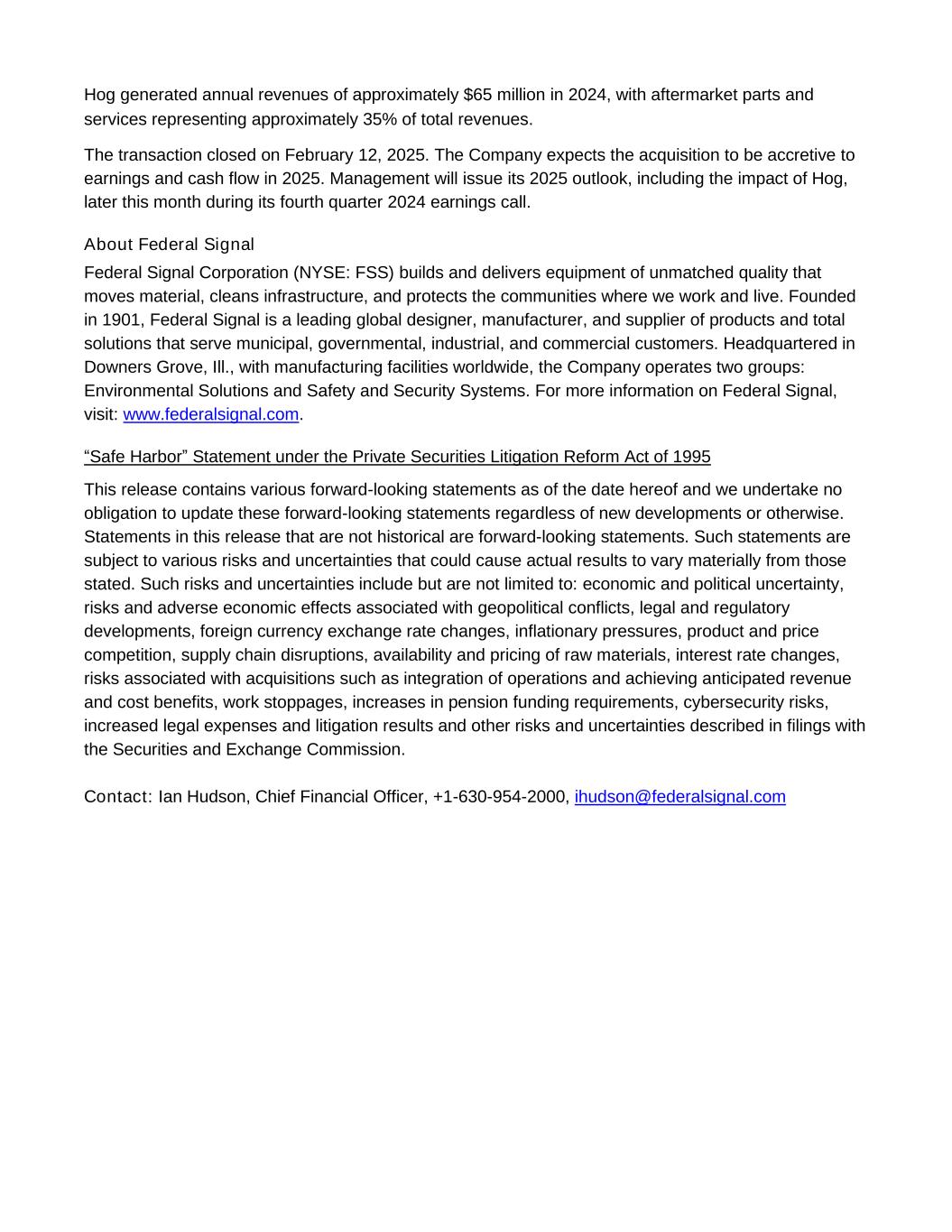 Hog generated annual revenues of approximately \$65 million in 2024, with aftermarket parts and services representing approximately 35% of total revenues.

The transaction closed on February 12, 2025. The Company expects the acquisition to be accretive to earnings and cash flow in 2025. Management will issue its 2025 outlook, including the impact of Hog, later this month during its fourth quarter 2024 earnings call.

About Federal Signal

Federal Signal Corporation (NYSE: FSS) builds and delivers equipment of unmatched quality that moves material, cleans infrastructure, and protects the communities where we work and live. Founded in 1901, Federal Signal is a leading global designer, manufacturer, and supplier of products and total solutions that serve municipal, governmental, industrial, and commercial customers. Headquartered in Downers Grove, Ill., with manufacturing facilities worldwide, the Company operates two groups: Environmental Solutions and Safety and Security Systems. For more information on Federal Signal, visit: www.federalsignal.com.

“Safe Harbor” Statement under the Private Securities Litigation Reform Act of 1995

This release contains various forward-looking statements as of the date hereof and we undertake no obligation to update these forward-looking statements regardless of new developments or otherwise. Statements in this release that are not historical are forward-looking statements. Such statements are subject to various risks and uncertainties that could cause actual results to vary materially from those stated. Such risks and uncertainties include but are not limited to: economic and political uncertainty, risks and adverse economic effects associated with geopolitical conflicts, legal and regulatory developments, foreign currency exchange rate changes, inflationary pressures, product and price competition, supply chain disruptions, availability and pricing of raw materials, interest rate changes, risks associated with acquisitions such as integration of operations and achieving anticipated revenue and cost benefits, work stoppages, increases in pension funding requirements, cybersecurity risks, increased legal expenses and litigation results and other risks and uncertainties described in filings with the Securities and Exchange Commission.

Contact: Ian Hudson, Chief Financial Officer, +1-630-954-2000, ihudson@federalsignal.com